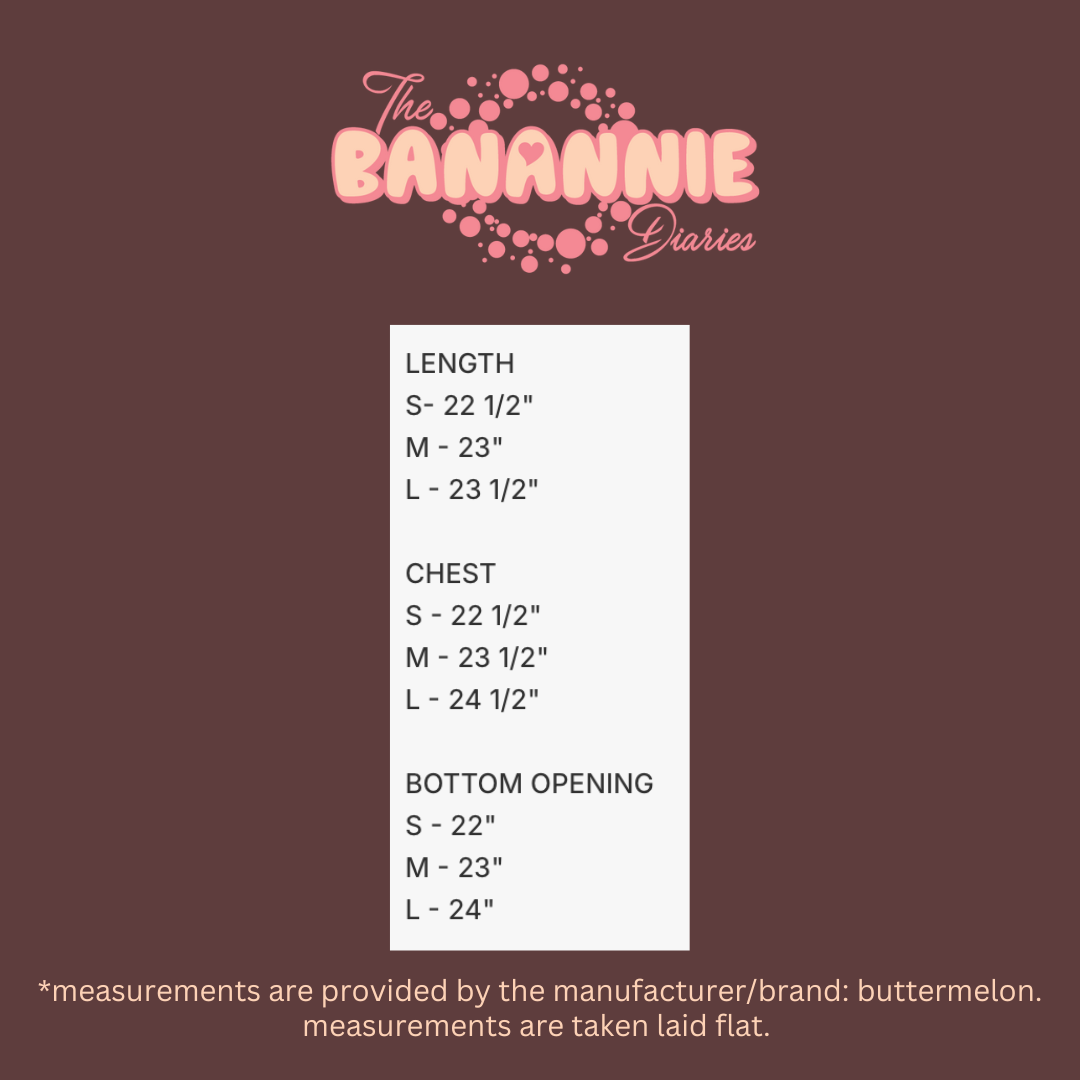 The
BANANNIE
Diaries

LENGTH
S- 22 1/2"
M - 23"
L - 23 1/2"

CHEST
S - 22 1/2"
M - 23 1/2"
L - 24 1/2"

BOTTOM OPENING
S - 22"
M - 23"
L - 24"

*measurements are provided by the manufacturer/brand: buttermelon. measurements are taken laid flat.